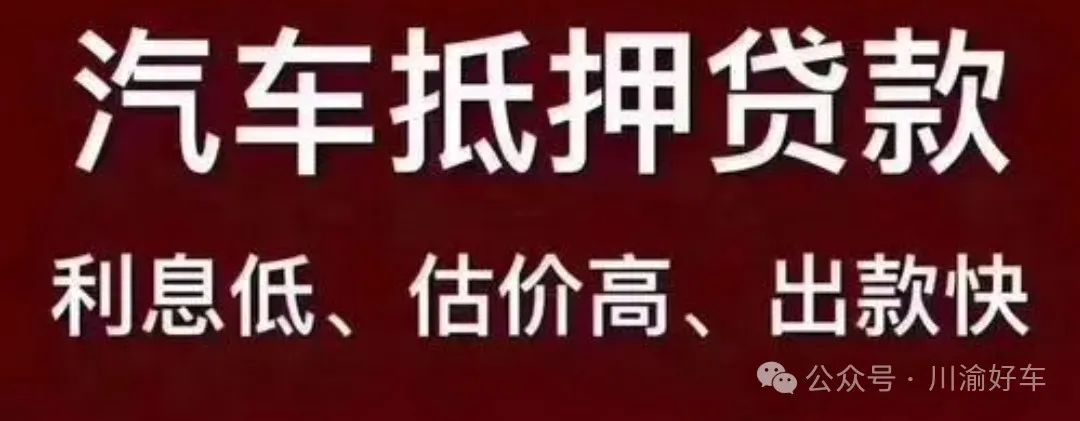 汽车抵押贷款

利息低、估价高、出款快

公众号 · 川渝好车